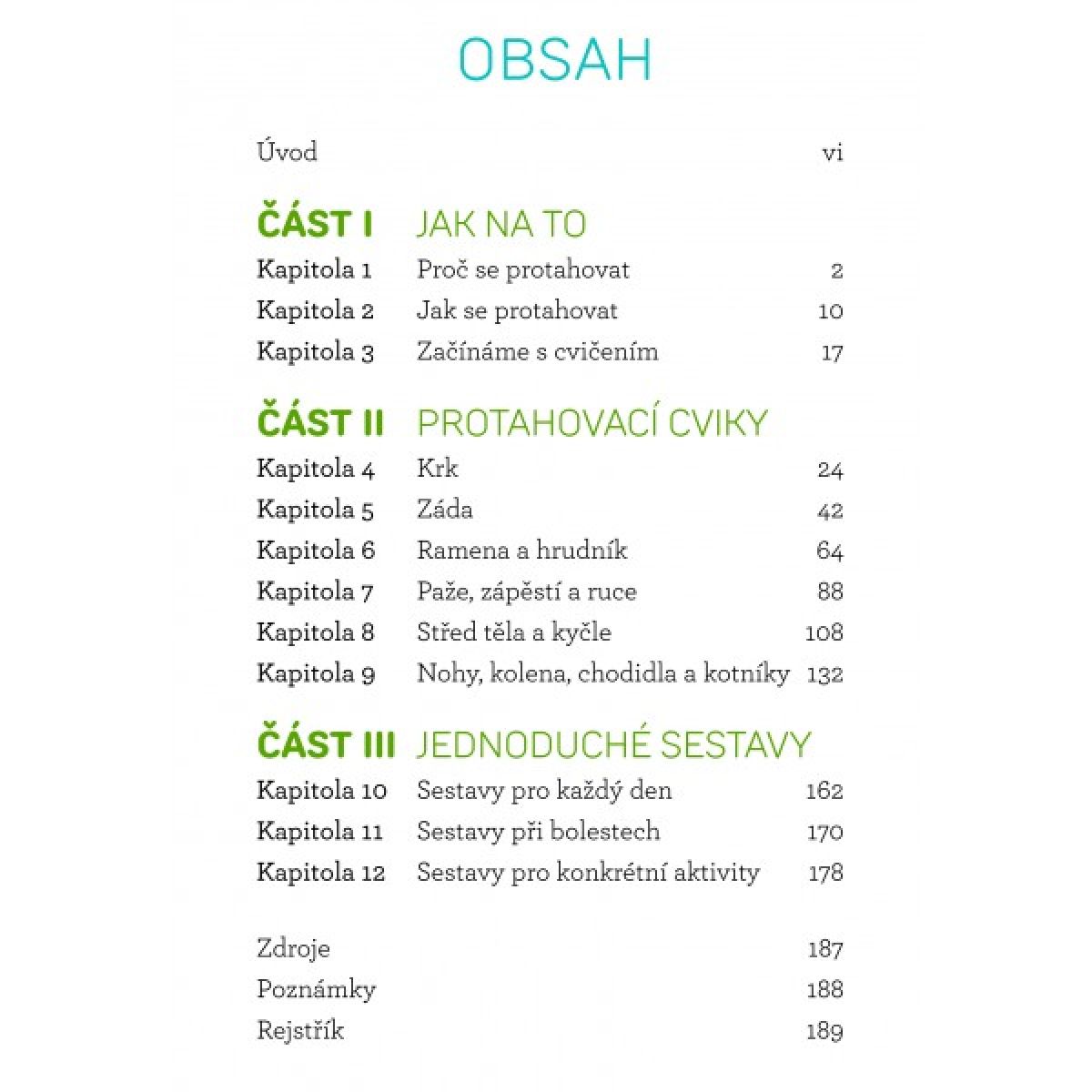 OBSAH

Úvod vi

ČÁST I JAK NA TO

Kapitola 1 Proč se protahovat 2
Kapitola 2 Jak se protahovat 10
Kapitola 3 Začínáme s cvičením 17

ČÁST II PROTAHOVACÍ CVIKY

Kapitola 4 Krk 24
Kapitola 5 Záda 42
Kapitola 6 Ramena a hrudník 64
Kapitola 7 Paže, zápěstí a ruce 88
Kapitola 8 Střed těla a kyčle 108
Kapitola 9 Nohy, kolena, chodidla a kotníky 132

ČÁST III JEDNODUCHÉ SESTAVY

Kapitola 10 Sestavy pro každý den 162
Kapitola 11 Sestavy při bolestech 170
Kapitola 12 Sestavy pro konkrétní aktivity 178

Zdroje 187
Poznámky 188
Rejstřík 189